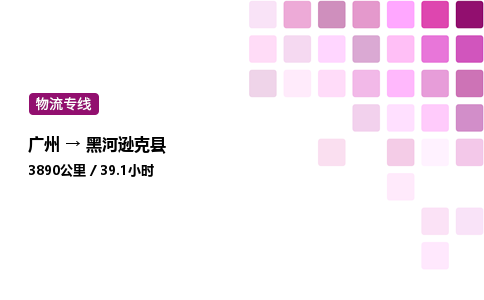 物流专线

广州 → 黑河逊克县

3890公里 / 39.1小时